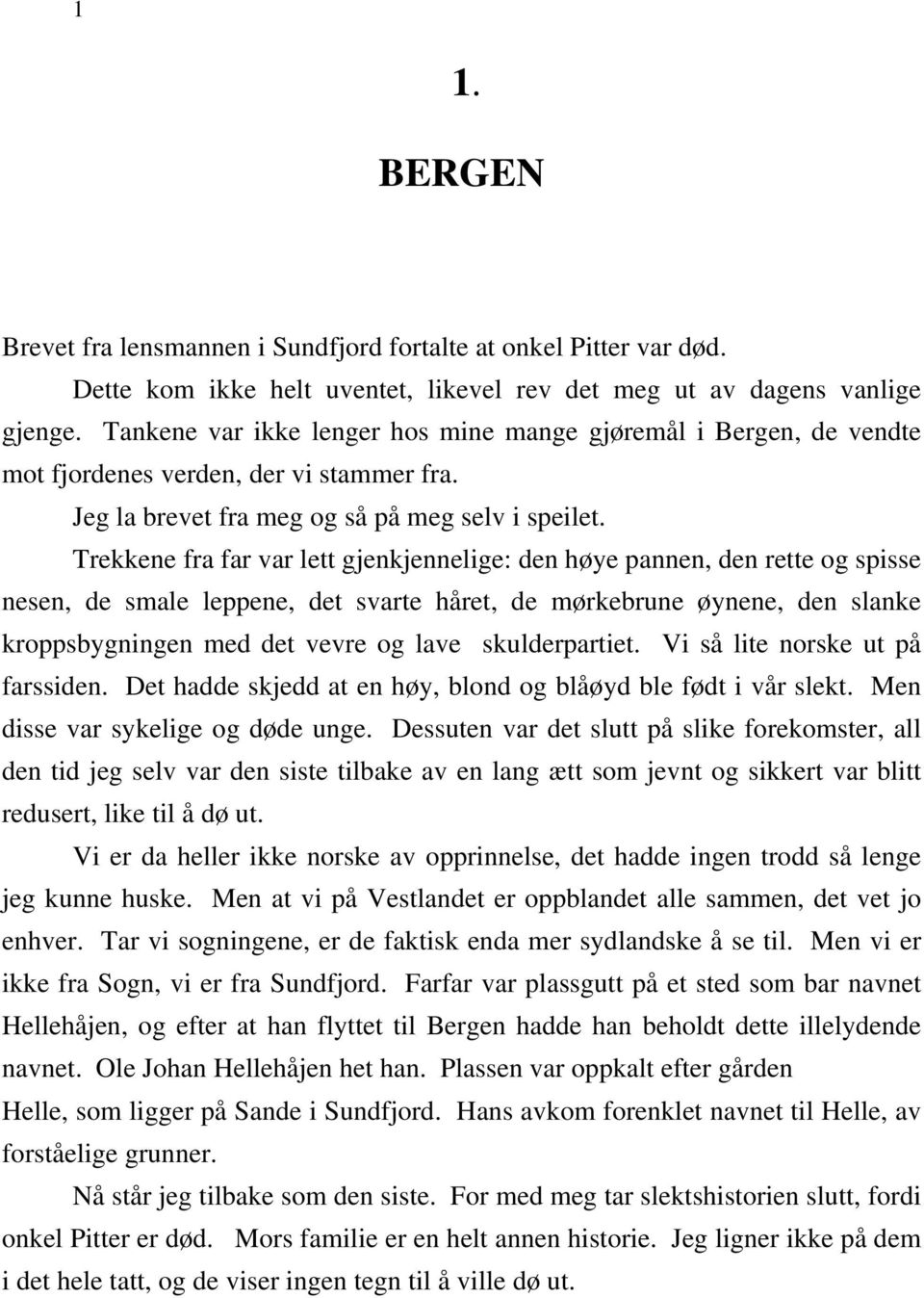 1

1.

BERGEN

Brevet fra lensmannen i Sundfjord fortalte at onkel Pitter var død.

Dette kom ikke helt uventet, likevel rev det meg ut av dagens vanlige gjenge. Tankene var ikke lenger hos mine mange gjøremål i Bergen, de vendte mot fjordenes verden, der vi stammer fra.

Jeg la brevet fra meg og så på meg selv i speilet.

Trekkene fra far var lett gjenkjennelige: den høye pannen, den rette og spisse nesen, de smale leppene, det svarte håret, de mørkebrune øynene, den slanke kroppsbygningen med det vevre og lave skulderpartiet. Vi så lite norske ut på farssiden. Det hadde skjedd at en høy, blond og blåøyd ble født i vår slekt. Men disse var sykelige og døde unge. Dessuten var det slutt på slike forekomster, all den tid jeg selv var den siste tilbake av en lang ætt som jevnt og sikkert var blitt redusert, like til å dø ut.

Vi er da heller ikke norske av opprinnelse, det hadde ingen trodd så lenge jeg kunne huske. Men at vi på Vestlandet er oppblandet alle sammen, det vet jo enhver. Tar vi sogningene, er de faktisk enda mer sydlandske å se til. Men vi er ikke fra Sogn, vi er fra Sundfjord. Farfar var plassgutt på et sted som bar navnet Hellehåjen, og efter at han flyttet til Bergen hadde han beholdt dette illelydende navnet. Ole Johan Hellehåjen het han. Plassen var oppkalt efter gården Helle, som ligger på Sande i Sundfjord. Hans avkom forenklet navnet til Helle, av forståelige grunner.

Nå står jeg tilbake som den siste. For med meg tar slektshistorien slutt, fordi onkel Pitter er død. Mors familie er en helt annen historie. Jeg ligner ikke på dem i det hele tatt, og de viser ingen tegn til å ville dø ut.